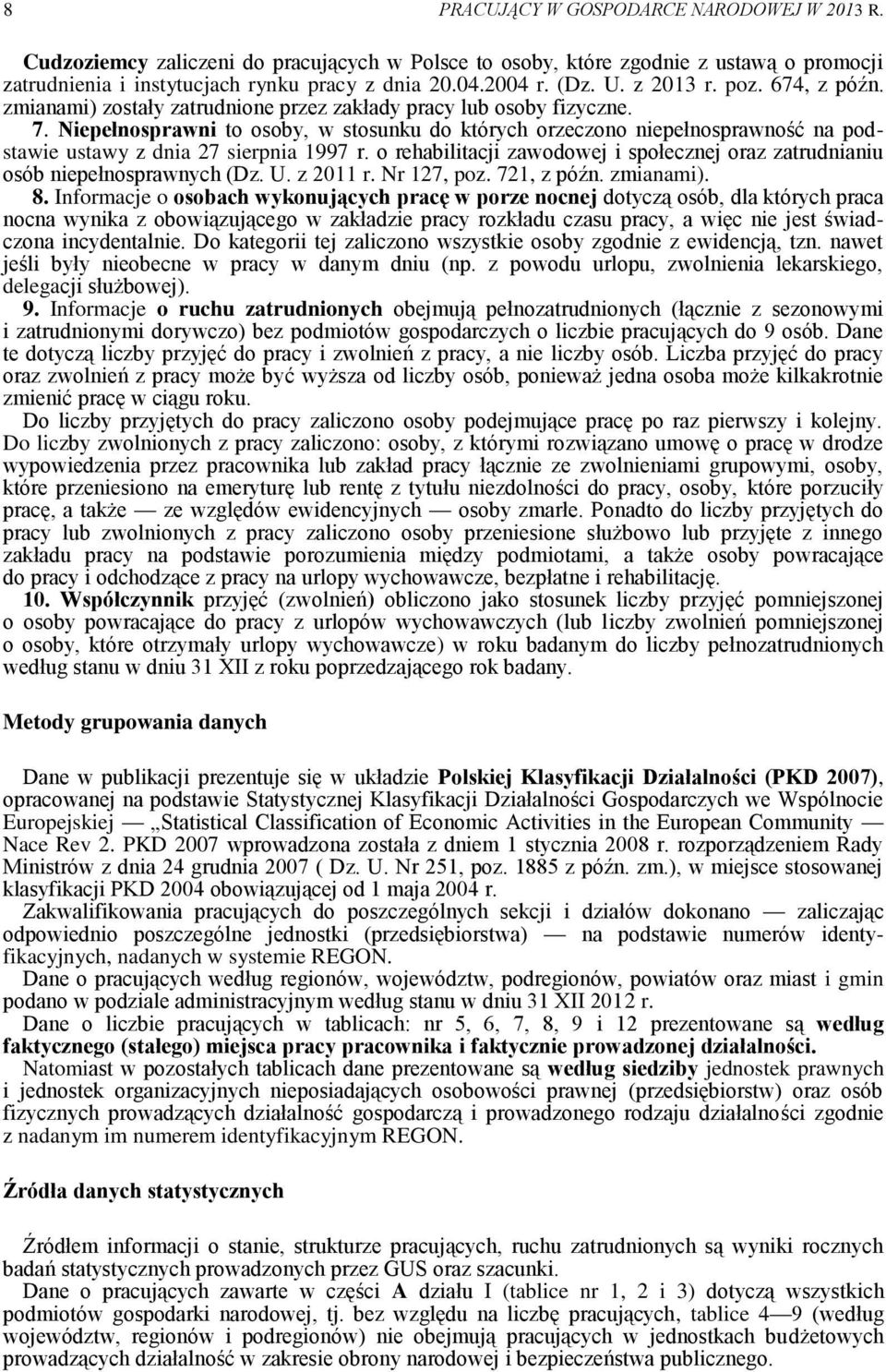 8 PRACUJĄCY W GOSPODARCE NARODOWEJ W 2013 R.

Cudzoziemcy zaliczeni do pracujących w Polsce to osoby, które zgodnie z ustawą o promocji zatrudnienia i instytucjach rynku pracy z dnia 20.04.2004 r. (Dz. U. z 2013 r. poz. 674, z późn. zmianami) zostały zatrudnione przez zakłady pracy lub osoby fizyczne.

7. Niepełnosprawni to osoby, w stosunku do których orzeczono niepełnosprawność na podstawie ustawy z dnia 27 sierpnia 1997 r. o rehabilitacji zawodowej i społecznej oraz zatrudnianiu osób niepełnosprawnych (Dz. U. z 2011 r. Nr 127, poz. 721, z późn. zmianami).

8. Informacje o osobach wykonujących pracę w porze nocnej dotyczą osób, dla których praca nocna wynika z obowiązującego w zakładzie pracy rozkładu czasu pracy, a więc nie jest świadczona incydentalnie. Do kategorii tej zaliczono wszystkie osoby zgodnie z ewidencją, tzn. nawet jeśli były nieobecne w pracy w danym dniu (np. z powodu urlopu, zwolnienia lekarskiego, delegacji służbowej).

9. Informacje o ruchu zatrudnionych obejmują pełnozatrudnionych (łącznie z sezonowymi i zatrudnionymi dorywczo) bez podmiotów gospodarczych o liczbie pracujących do 9 osób. Dane te dotyczą liczby przyjęć do pracy i zwolnień z pracy, a nie liczby osób. Liczba przyjęć do pracy oraz zwolnień z pracy może być wyższa od liczby osób, ponieważ jedna osoba może kilkakrotnie zmienić pracę w ciągu roku.

Do liczby przyjętych do pracy zaliczono osoby podejmujące pracę po raz pierwszy i kolejny. Do liczby zwolnionych z pracy zaliczono: osoby, z którymi rozwiązano umowę o pracę w drodze wypowiedzenia przez pracownika lub zakład pracy łącznie ze zwolnieniami grupowymi, osoby, które przeniesiono na emeryturę lub rentę z tytułu niezdolności do pracy, osoby, które porzuciły pracę, a także — ze względów ewidencyjnych — osoby zmarłe. Ponadto do liczby przyjętych do pracy lub zwolnionych z pracy zaliczono osoby przeniesione służbowo lub przyjęte z innego zakładu pracy na podstawie porozumienia między podmiotami, a także osoby powracające do pracy i odchodzące z pracy na urlopy wychowawcze, bezpłatne i rehabilitację.

10. Współczynnik przyjęć (zwolnień) obliczono jako stosunek liczby przyjęć pomniejszonej o osoby powracające do pracy z urlopów wychowawczych (lub liczby zwolnień pomniejszonej o osoby, które otrzymały urlopy wychowawcze) w roku badanym do liczby pełnozatrudnionych według stanu w dniu 31 XII z roku poprzedzającego rok badany.

Metody grupowania danych

Dane w publikacji prezentuje się w układzie Polskiej Klasyfikacji Działalności (PKD 2007), opracowanej na podstawie Statystycznej Klasyfikacji Działalności Gospodarczych we Wspólnocie Europejskiej — „Statistical Classification of Economic Activities in the European Community — Nace Rev 2. PKD 2007 wprowadzona została z dniem 1 stycznia 2008 r. rozporządzeniem Rady Ministrów z dnia 24 grudnia 2007 ( Dz. U. Nr 251, poz. 1885 z późn. zm.), w miejsce stosowanej klasyfikacji PKD 2004 obowiązującej od 1 maja 2004 r.

Zakwalifikowania pracujących do poszczególnych sekcji i działów dokonano — zaliczając odpowiednio poszczególne jednostki (przedsiębiorstwa) — na podstawie numerów identyfikacyjnych, nadanych w systemie REGON.

Dane o pracujących według regionów, województw, podregionów, powiatów oraz miast i gmin podano w podziale administracyjnym według stanu w dniu 31 XII 2012 r.

Dane o liczbie pracujących w tablicach: nr 5, 6, 7, 8, 9 i 12 prezentowane są według faktycznego (stałego) miejsca pracy pracownika i faktycznie prowadzonej działalności.

Natomiast w pozostałych tablicach dane prezentowane są według siedziby jednostek prawnych i jednostek organizacyjnych nieposiadających osobowości prawnej (przedsiębiorstw) oraz osób fizycznych prowadzących działalność gospodarczą i prowadzonego rodzaju działalności zgodnie z nadanym im numerem identyfikacyjnym REGON.

Źródła danych statystycznych

Źródłem informacji o stanie, strukturze pracujących, ruchu zatrudnionych są wyniki rocznych badań statystycznych prowadzonych przez GUS oraz szacunki.

Dane o pracujących zawarte w części A działu I (tablice nr 1, 2 i 3) dotyczą wszystkich podmiotów gospodarki narodowej, tj. bez względu na liczbę pracujących, tablice 4—9 (według województw, regionów i podregionów) nie obejmują pracujących w jednostkach budżetowych prowadzących działalność w zakresie obrony narodowej i bezpieczeństwa publicznego.